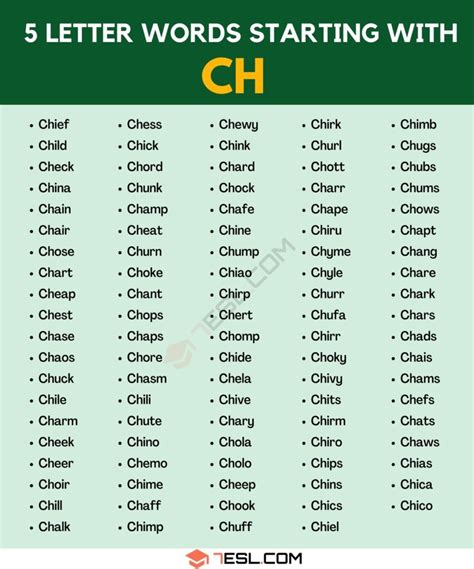 5 LETTER WORDS STARTING WITH
CH

- Chief
- Child
- Check
- China
- Chain
- Chair
- Chose
- Chart
- Cheap
- Chest
- Chase
- Chaos
- Chuck
- Chile
- Charm
- Cheek
- Cheer
- Choir
- Chill
- Chalk

- Chess
- Chick
- Chord
- Chunk
- Champ
- Cheat
- Churn
- Choke
- Chant
- Chops
- Chaps
- Chore
- Chasm
- Chili
- Chute
- Chino
- Chemo
- Chime
- Chaff
- Chimp

- Chewy
- Chink
- Chard
- Chock
- Chafe
- Chine
- Chump
- Chiao
- Chirp
- Chert
- Chomp
- Chide
- Chela
- Chive
- Chary
- Chola
- Cholo
- Cheep
- Chook
- Chuff

- Chirk
- Churl
- Chott
- Charr
- Chape
- Chiru
- Chyme
- Chyle
- Churr
- Chufa
- Chirr
- Choky
- Chivy
- Chits
- Chirm
- Chiro
- Chips
- Chins
- Chics
- Chiel

- Chimb
- Chugs
- Chubs
- Chums
- Chows
- Chapt
- Chang
- Chare
- Chark
- Chars
- Chads
- Chais
- Chams
- Chefs
- Chats
- Chaws
- Chias
- Chica
- Chico

7ESL.COM

7ESL.COM